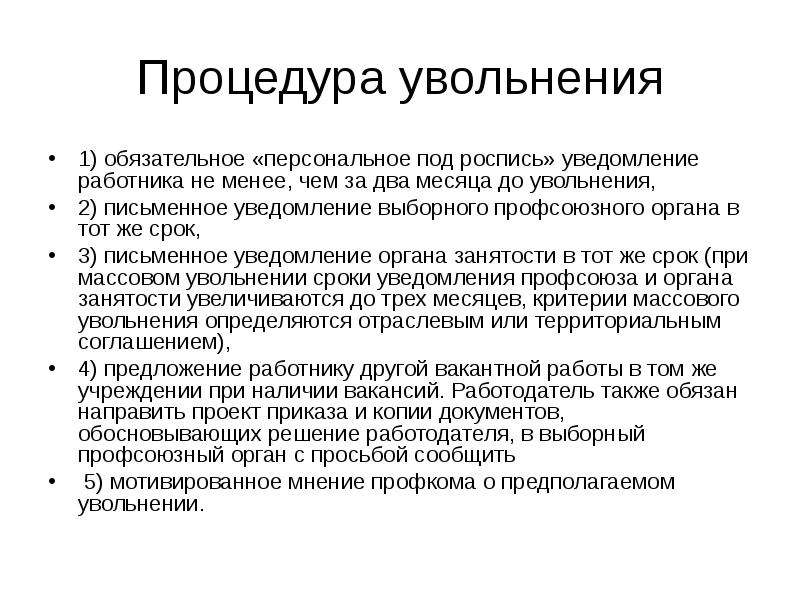 Процедура увольнения

• 1) обязательное «персональное под роспись» уведомление работника не менее, чем за два месяца до увольнения,
• 2) письменное уведомление выборного профсоюзного органа в тот же срок,
• 3) письменное уведомление органа занятости в тот же срок (при массовом увольнении сроки уведомления профсоюза и органа занятости увеличиваются до трех месяцев, критерии массового увольнения определяются отраслевым или территориальным соглашением),
• 4) предложение работнику другой вакантной работы в том же учреждении при наличии вакансий. Работодатель также обязан направить проект приказа и копии документов, обосновывающих решение работодателя, в выборный профсоюзный орган с просьбой сообщить
• 5) мотивированное мнение профкома о предполагаемом увольнении.